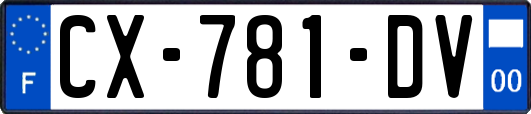 F

CX-781-DV

00